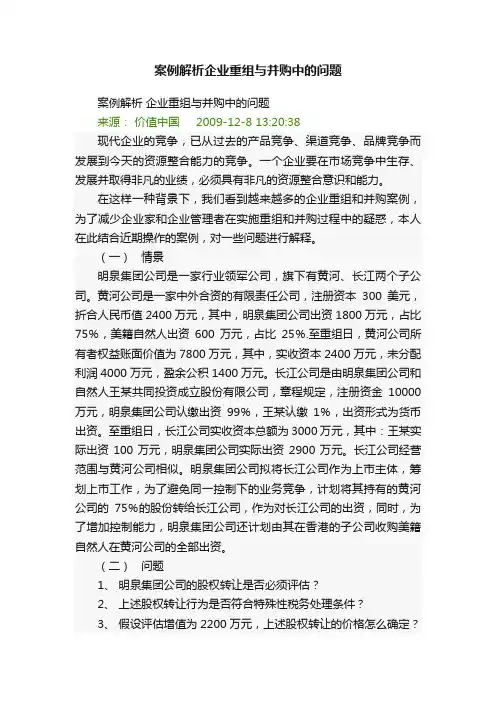 案例解析企业重组与并购中的问题

案例解析 企业重组与并购中的问题

来源： 价值中国 2009-12-8 13:20:38

现代企业的竞争，已从过去的产品竞争、渠道竞争、品牌竞争而发展到今天的资源整合能力的竞争。一个企业要在市场竞争中生存、发展并取得非凡的业绩，必须具有非凡的资源整合意识和能力。

在这样一种背景下，我们看到越来越多的企业重组和并购案例，为了减少企业家和企业管理者在实施重组和并购过程中的疑惑，本人在此结合近期操作的案例，对一些问题进行解释。

（一） 情景

明泉集团公司是一家行业领军公司，旗下有黄河、长江两个子公司。黄河公司是一家中外合资的有限责任公司，注册资本 300 美元，折合人民币值 2400 万元，其中，明泉集团公司出资 1800 万元，占比 75%，美籍自然人出资 600 万元，占比 25%.至重组日，黄河公司所有者权益账面价值为 7800 万元，其中，实收资本 2400 万元，未分配利润 4000 万元，盈余公积 1400 万元。长江公司是由明泉集团公司和自然人王某共同投资成立股份有限公司，章程规定，注册资金 10000 万元，明泉集团公司认缴出资 99%，王某认缴 1%，出资形式为货币出资。至重组日，长江公司实收资本总额为 3000 万元，其中：王某实际出资 100 万元，明泉集团公司实际出资 2900 万元。长江公司经营范围与黄河公司相似。明泉集团公司拟将长江公司作为上市主体，筹划上市工作，为了避免同一控制下的业务竞争，计划将其持有的黄河公司的 75%的股份转给长江公司，作为对长江公司的出资，同时，为了增加控制能力，明泉集团公司还计划由其在香港的子公司收购美籍自然人在黄河公司的全部出资。

（二） 问题

1、 明泉集团公司的股权转让是否必须评估？

2、 上述股权转让行为是否符合特殊性税务处理条件？

3、 假设评估增值为 2200 万元，上述股权转让的价格怎么确定？